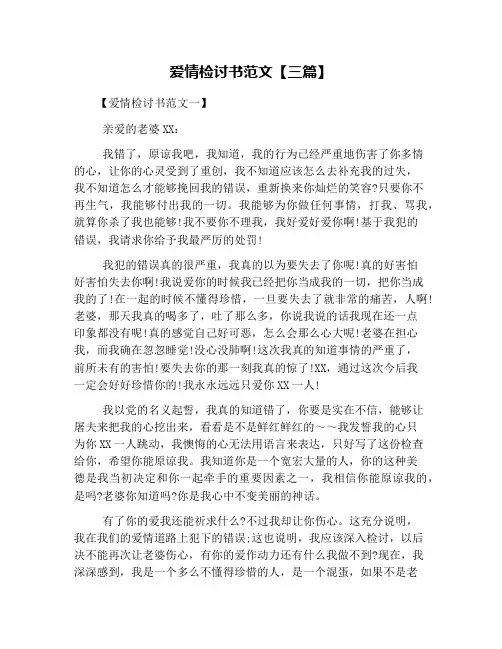 爱情检讨书范文【三篇】

【爱情检讨书范文一】

亲爱的老婆XX:

我错了，原谅我吧，我知道，我的行为已经严重地伤害了你多情的心，让你的心灵受到了重创，我不知道应该怎么去补充我的过失，我不知道怎么才能够挽回我的错误，重新换来你灿烂的笑容?只要你不再生气，我能够付出我的一切。我能够为你做任何事情，打我、骂我，就算你杀了我也能够!我不要你不理我，我好爱好爱你啊!基于我犯的错误，我请求你给予我最严厉的处罚!

我犯的错误真的很严重，我真的以为要失去了你呢!真的好害怕好害怕失去你啊!我说爱你的时候我已经把你当成我的一切，把你当成我的了!在一起的时候不懂得珍惜，一旦要失去了就非常的痛苦，人啊!老婆，那天我真的喝多了，吐了那么多，你说我说的话我现在还一点印象都没有呢!真的感觉自己好可恶，怎么会那么心大呢!老婆在担心我，而我确在忽忽睡觉!没心没肺啊!这次我真的知道事情的严重了，前所未有的害怕!要失去你的那一刻我真的惊了!XX，通过这次今后我一定会好好珍惜你的!我永永远远只爱你XX一人!

我以党的名义起誓，我真的知道错了，你要是实在不信，能够让屠夫来把我的心挖出来，看看是不是鲜红鲜红的~~我发誓我的心只为你XX一人跳动，我懊悔的心无法用语言来表达，只好写了这份检查给你，希望你能原谅我。我知道你是一个宽宏大量的人，你的这种美德是我当初决定和你一起牵手的重要因素之一，我相信你能原谅我的，是吗?老婆你知道吗?你是我心中不变美丽的神话。

有了你的爱我还能祈求什么?不过我却让你伤心。这充分说明，我在我们的爱情道路上犯下的错误;这也说明，我应该深入检讨，以后决不能再次让老婆伤心，有你的爱作动力还有什么我做不到?现在，我深深感到，我是一个多么不懂得珍惜的人，是一个混蛋，如果不是老